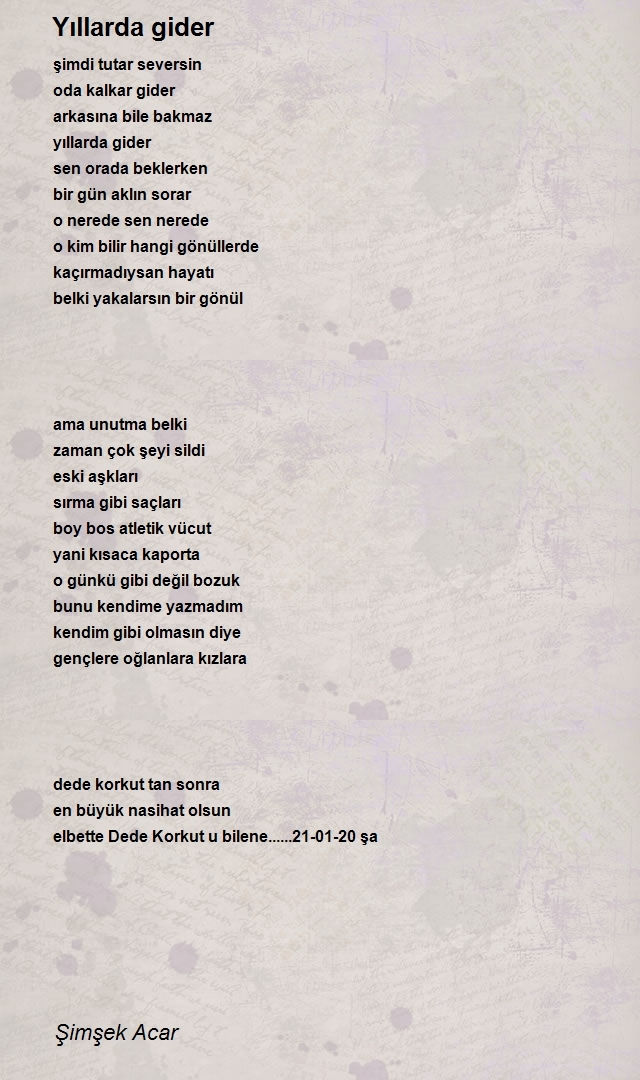 Yıllarda gider

şimdi tutar seversin
oda kalkar gider
arkasına bile bakmaz
yıllarda gider
sen orada beklerken
bir gün aklın sorar
o nerede sen nerede
o kim bilir hangi gönüllerde
kaçırmadıysan hayatı
belki yakalarsın bir gönül

ama unutma belki
zaman çok şeyi sildi
eski aşkları
sırma gibi saçları
boy bos atletik vücut
yani kısaca kaporta
o günkü gibi değil bozuk
bunu kendime yazmadım
kendim gibi olmasın diye
gençlere oğlanlara kızlara

dede korkut tan sonra
en büyük nasihat olsun
elbette Dede Korkut u bilene......21-01-20 şa

Şimşek Acar